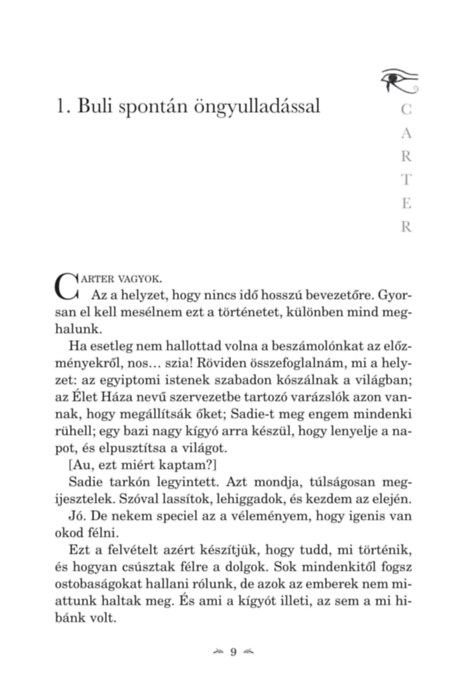 1. Buli spontán öngyulladással

C
A
R
T
E
R

CARTER VAGYOK.

Az a helyzet, hogy nincs idő hosszú bevezetőre. Gyorsan el kell mesélnem ezt a történetet, különben mind meghalunk.

Ha esetleg nem hallottad volna a beszámolónkat az előzményekről, nos… szia! Röviden összefoglalnám, mi a helyzet: az egyiptomi istenek szabadon kószálnak a világban; az Élet Háza nevű szervezetbe tartozó varázslók azon vannak, hogy megállítsák őket; Sadie-t meg engem mindenki rühell; egy bazi nagy kígyó arra készül, hogy lenyelje a napot, és elpusztítsa a világot.

[Au, ezt miért kaptam?]

Sadie tarkón legyintett. Azt mondja, túlságosan megijesztelek. Szóval lassítok, lehiggadok, és kezdem az elején.

Jó. De nekem speciel az a véleményem, hogy igenis van okod félni.

Ezt a felvételt azért készítjük, hogy tudd, mi történik, és hogyan csúsztak félre a dolgok. Sok mindenkitől fogsz ostobaságokat hallani rólunk, de azok az emberek nem miattunk haltak meg. És ami a kígyót illeti, az sem a mi hibánk volt.

9